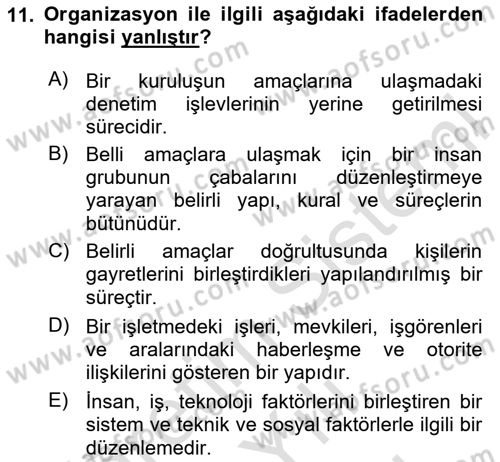 11. Organizasyon ile ilgili aşağıdaki ifadelerden hangisi yanlıştır?

A) Bir kuruluşun amaçlarına ulaşmadaki denetim işlevlerinin yerine getirilmesi sürecidir.

B) Belli amaçlara ulaşmak için bir insan grubunun çabalarını düzenleştirmeye yarayan belirli yapı, kural ve süreçlerin bütünüdür.

C) Belirli amaçlar doğrultusunda kişilerin gayretlerini birleştirdikleri yapılandırılmış bir süreçtir.

D) Bir işletmedeki işleri, mevkileri, işgörenleri ve aralarındaki haberleşme ve otorite ilişkilerini gösteren bir yapıdır.

E) İnsan, iş, teknoloji faktörlerini birleştiren bir sistem ve teknik ve sosyal faktörlerle ilgili bir düzenlemedir.

www.aofsoru.com